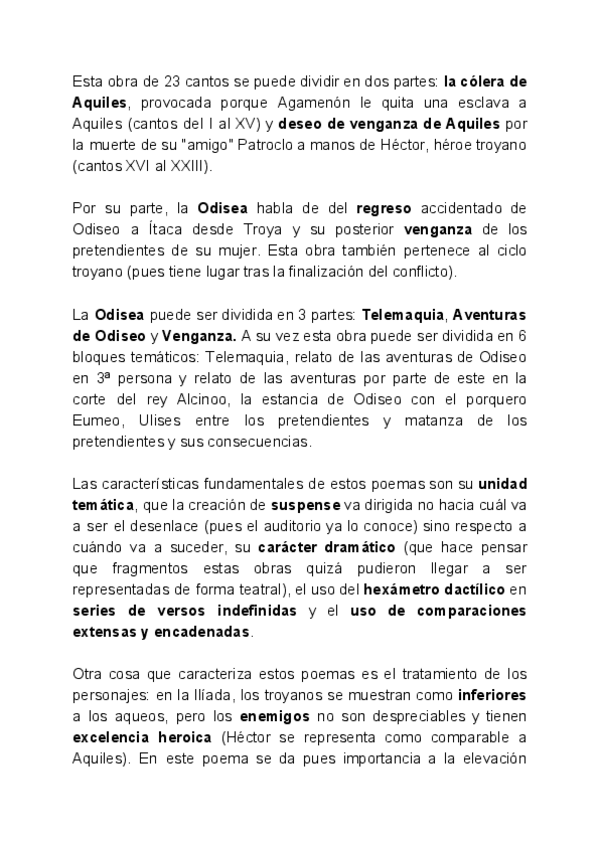 Esta obra de 23 cantos se puede dividir en dos partes: la cólera de Aquiles, provocada porque Agamenón le quita una esclava a Aquiles (cantos del I al XV) y deseo de venganza de Aquiles por la muerte de su "amigo" Patroclo a manos de Héctor, héroe troyano (cantos XVI al XXIII).

Por su parte, la Odisea habla de del regreso accidentado de Odiseo a Ítaca desde Troya y su posterior venganza de los pretendientes de su mujer. Esta obra también pertenece al ciclo troyano (pues tiene lugar tras la finalización del conflicto).

La Odisea puede ser dividida en 3 partes: Telemaquia, Aventuras de Odiseo y Venganza. A su vez esta obra puede ser dividida en 6 bloques temáticos: Telemaquia, relato de las aventuras de Odiseo en 3ª persona y relato de las aventuras por parte de este en la corte del rey Alcinoo, la estancia de Odiseo con el porquero Eumeo, Ulises entre los pretendientes y matanza de los pretendientes y sus consecuencias.

Las características fundamentales de estos poemas son su unidad temática, que la creación de suspense va dirigida no hacia cuál va a ser el desenlace (pues el auditorio ya lo conoce) sino respecto a cuándo va a suceder, su carácter dramático (que hace pensar que fragmentos estas obras quizá pudieron llegar a ser representadas de forma teatral), el uso del hexámetro dactílico en series de versos indefinidas y el uso de comparaciones extensas y encadenadas.

Otra cosa que caracteriza estos poemas es el tratamiento de los personajes: en la Ilíada, los troyanos se muestran como inferiores a los aqueos, pero los enemigos no son despreciables y tienen excelencia heroica (Héctor se representa como comparable a Aquiles). En este poema se da pues importancia a la elevación